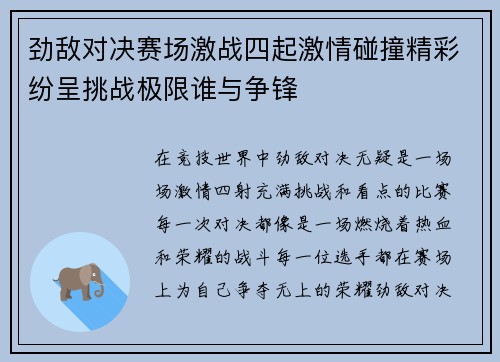 劲敌对决赛场激战四起激情碰撞精彩纷呈挑战极限谁与争锋

在竞技世界中劲敌对决无疑是一场场激情四射充满挑战和看点的比赛每一次对决都像是一场燃烧着热血和荣耀的战斗每一位选手都在赛场上为自己争夺无上的荣耀劲敌对决